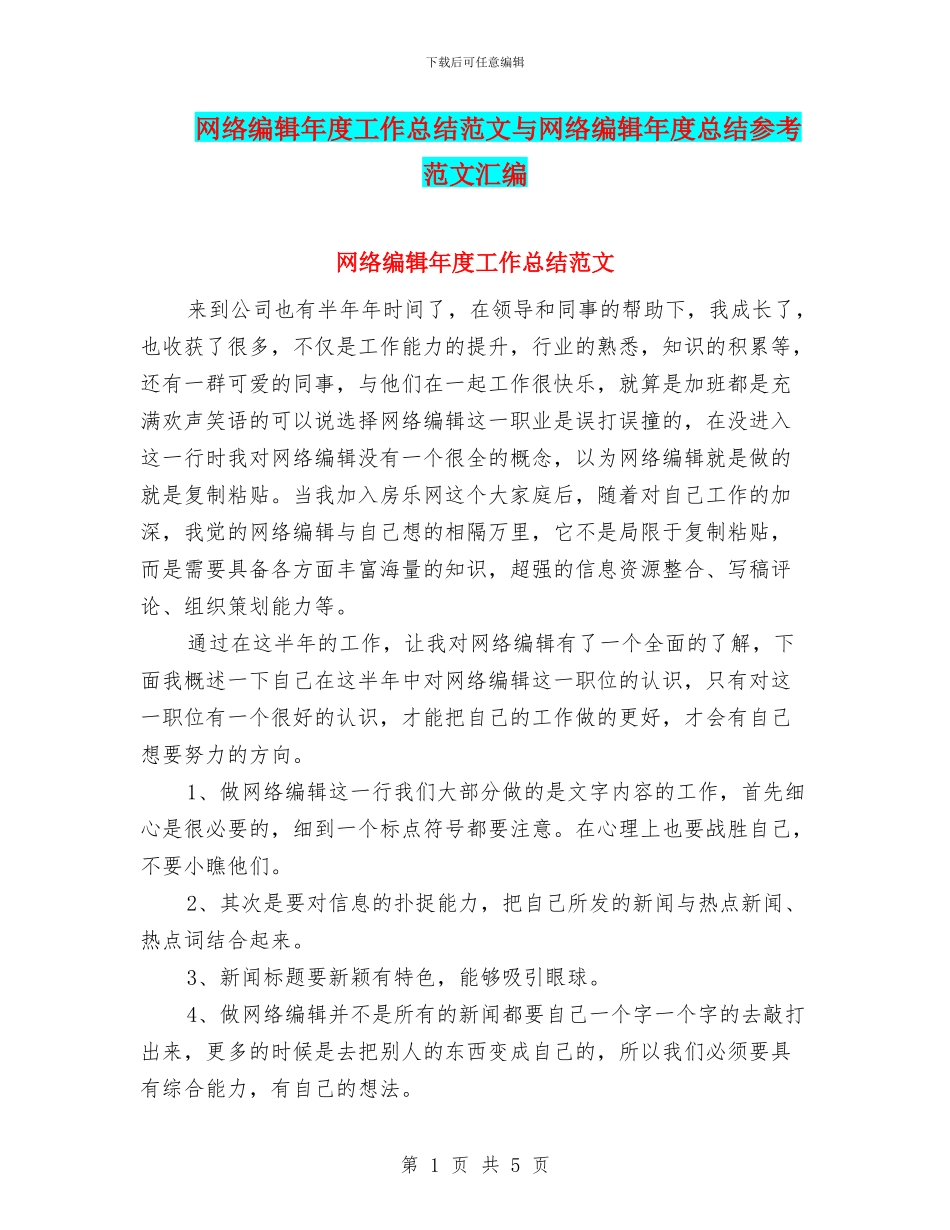 下载后可任意编辑

网络编辑年度工作总结范文与网络编辑年度总结参考范文汇编

网络编辑年度工作总结范文

来到公司也有半年年时间了，在领导和同事的帮助下，我成长了，也收获了很多，不仅是工作能力的提升，行业的熟悉，知识的积累等，还有一群可爱的同事，与他们在一起工作很快乐，就算是加班都是充满欢声笑语的可以说选择网络编辑这一职业是误打误撞的，在没进入这一行时我对网络编辑没有一个很全的概念，以为网络编辑就是做的就是复制粘贴。当我加入房乐网这个大家庭后，随着对自己工作的加深，我觉的网络编辑与自己想的相隔万里，它不是局限于复制粘贴，而是需要具备各方面丰富海量的知识，超强的信息资源整合、写稿评论、组织策划能力等。

通过在这半年的工作，让我对网络编辑有了一个全面的了解，下面我概述一下自己在这半年中对网络编辑这一职位的认识，只有对这一职位有一个很好的认识，才能把自己的工作做的更好，才会有自己想要努力的方向。

1、做网络编辑这一行我们大部分做的是文字内容的工作，首先细心是很必要的，细到一个标点符号都要注意。在心理上也要战胜自己，不要小瞧他们。

2、其次是要对信息的扑捉能力，把自己所发的新闻与热点新闻、热点词结合起来。

3、新闻标题要新颖有特色，能够吸引眼球。

4、做网络编辑并不是所有的新闻都要自己一个字一个字的去敲打出来，更多的时候是去把别人的东西变成自己的，所以我们必须要具有综合能力，有自己的想法。

第 1 页 共 5 页